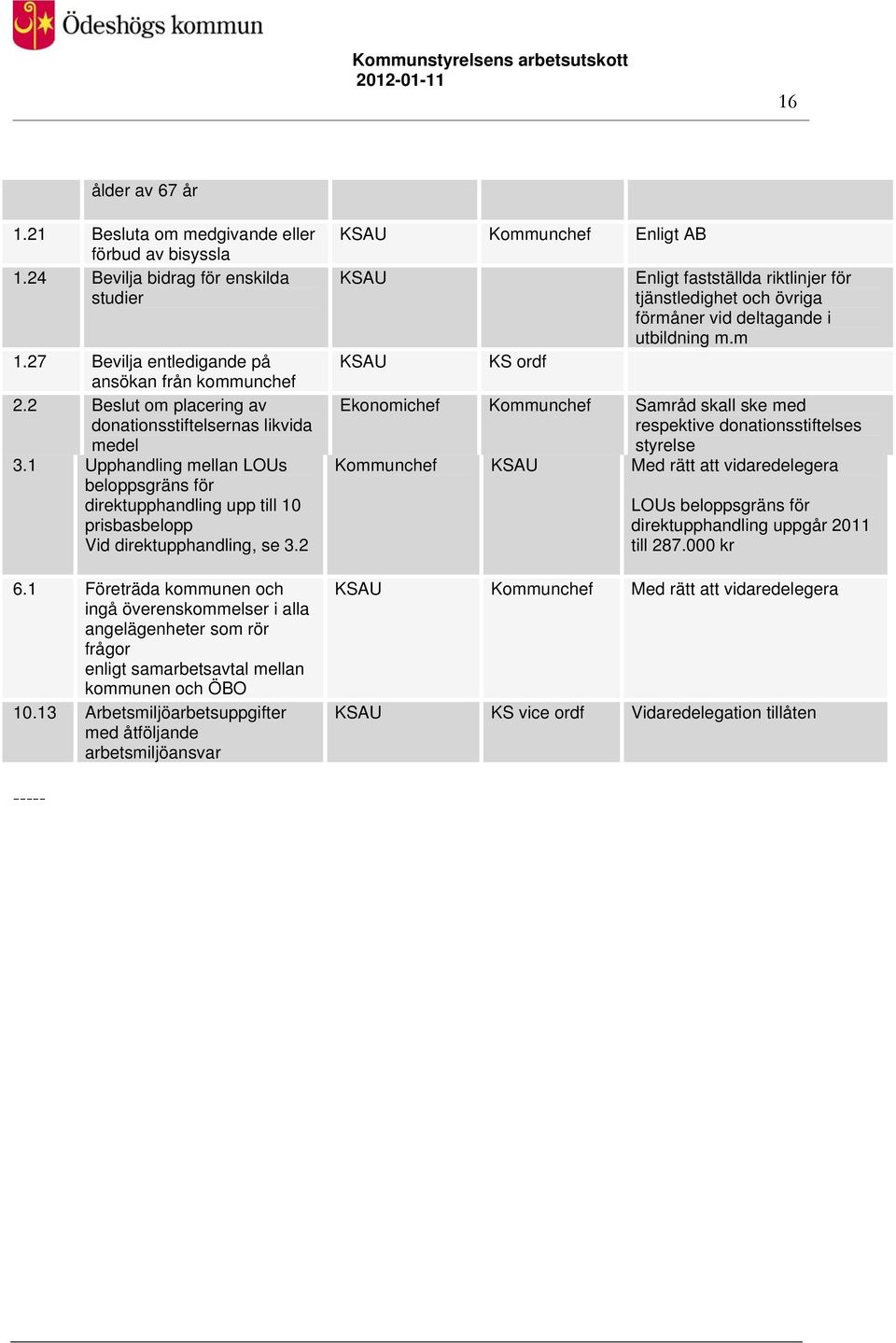 Ödeshögs kommun

Kommunstyrelsens arbetsutskott
2012-01-11

16

| | | | | |
|---|---|---|---|---|
| | ålder av 67 år | | | |
| 1.21 | Besluta om medgivande eller förbud av bisyssla | KSAU | Kommunchef | Enligt AB |
| 1.24 | Bevilja bidrag för enskilda studier | KSAU | | Enligt fastställda riktlinjer för tjänstledighet och övriga förmåner vid deltagande i utbildning m.m |
| 1.27 | Bevilja entledigande på ansökan från kommunchef | KSAU | KS ordf | |
| 2.2 | Beslut om placering av donationsstiftelsernas likvida medel | Ekonomichef | Kommunchef | Samråd skall ske med respektive donationsstiftelses styrelse |
| 3.1 | Upphandling mellan LOUs beloppsgräns för direktupphandling upp till 10 prisbasbelopp Vid direktupphandling, se 3.2 | Kommunchef | KSAU | Med rätt att vidaredelegera LOUs beloppsgräns för direktupphandling uppgår 2011 till 287.000 kr |
| 6.1 | Företräda kommunen och ingå överenskommelser i alla angelägenheter som rör frågor enligt samarbetsavtal mellan kommunen och ÖBO | KSAU | Kommunchef | Med rätt att vidaredelegera |
| 10.13 | Arbetsmiljöarbetsuppgifter med åtföljande arbetsmiljöansvar | KSAU | KS vice ordf | Vidaredelegation tillåten |

-----